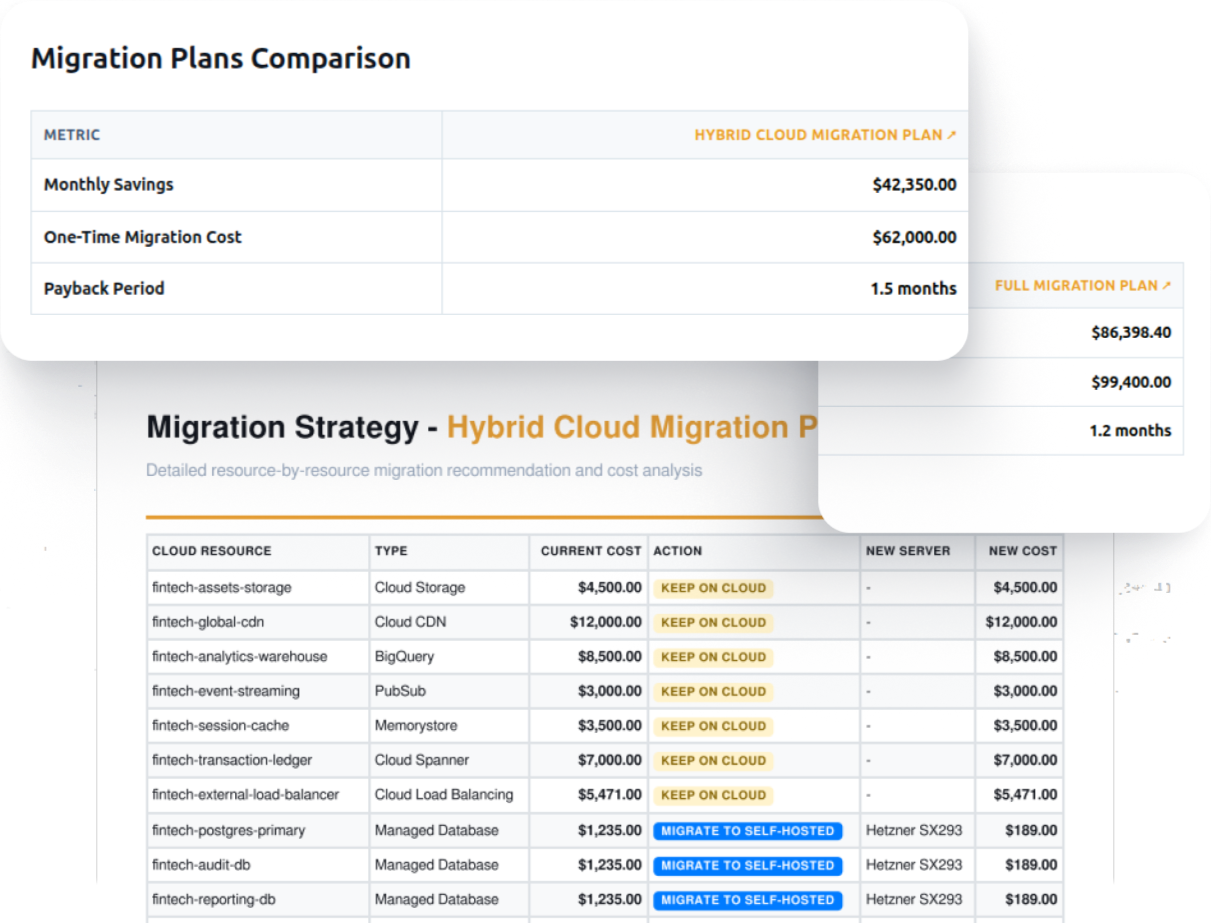 Migration Plans Comparison

| METRIC | HYBRID CLOUD MIGRATION PLAN ↗ |
|---|---|
| Monthly Savings | $42,350.00 |
| One-Time Migration Cost | $62,000.00 |
| Payback Period | 1.5 months |

| FULL MIGRATION PLAN ↗ |
|---|
| $86,398.40 |
| $99,400.00 |
| 1.2 months |

Migration Strategy - Hybrid Cloud Migration P

Detailed resource-by-resource migration recommendation and cost analysis

| CLOUD RESOURCE | TYPE | CURRENT COST | ACTION | NEW SERVER | NEW COST |
|---|---|---|---|---|---|
| fintech-assets-storage | Cloud Storage | $4,500.00 | KEEP ON CLOUD | - | $4,500.00 |
| fintech-global-cdn | Cloud CDN | $12,000.00 | KEEP ON CLOUD | - | $12,000.00 |
| fintech-analytics-warehouse | BigQuery | $8,500.00 | KEEP ON CLOUD | - | $8,500.00 |
| fintech-event-streaming | PubSub | $3,000.00 | KEEP ON CLOUD | - | $3,000.00 |
| fintech-session-cache | Memorystore | $3,500.00 | KEEP ON CLOUD | - | $3,500.00 |
| fintech-transaction-ledger | Cloud Spanner | $7,000.00 | KEEP ON CLOUD | - | $7,000.00 |
| fintech-external-load-balancer | Cloud Load Balancing | $5,471.00 | KEEP ON CLOUD | - | $5,471.00 |
| fintech-postgres-primary | Managed Database | $1,235.00 | MIGRATE TO SELF-HOSTED | Hetzner SX293 | $189.00 |
| fintech-audit-db | Managed Database | $1,235.00 | MIGRATE TO SELF-HOSTED | Hetzner SX293 | $189.00 |
| fintech-reporting-db | Managed Database | $1,235.00 | MIGRATE TO SELF-HOSTED | Hetzner SX293 | $189.00 |